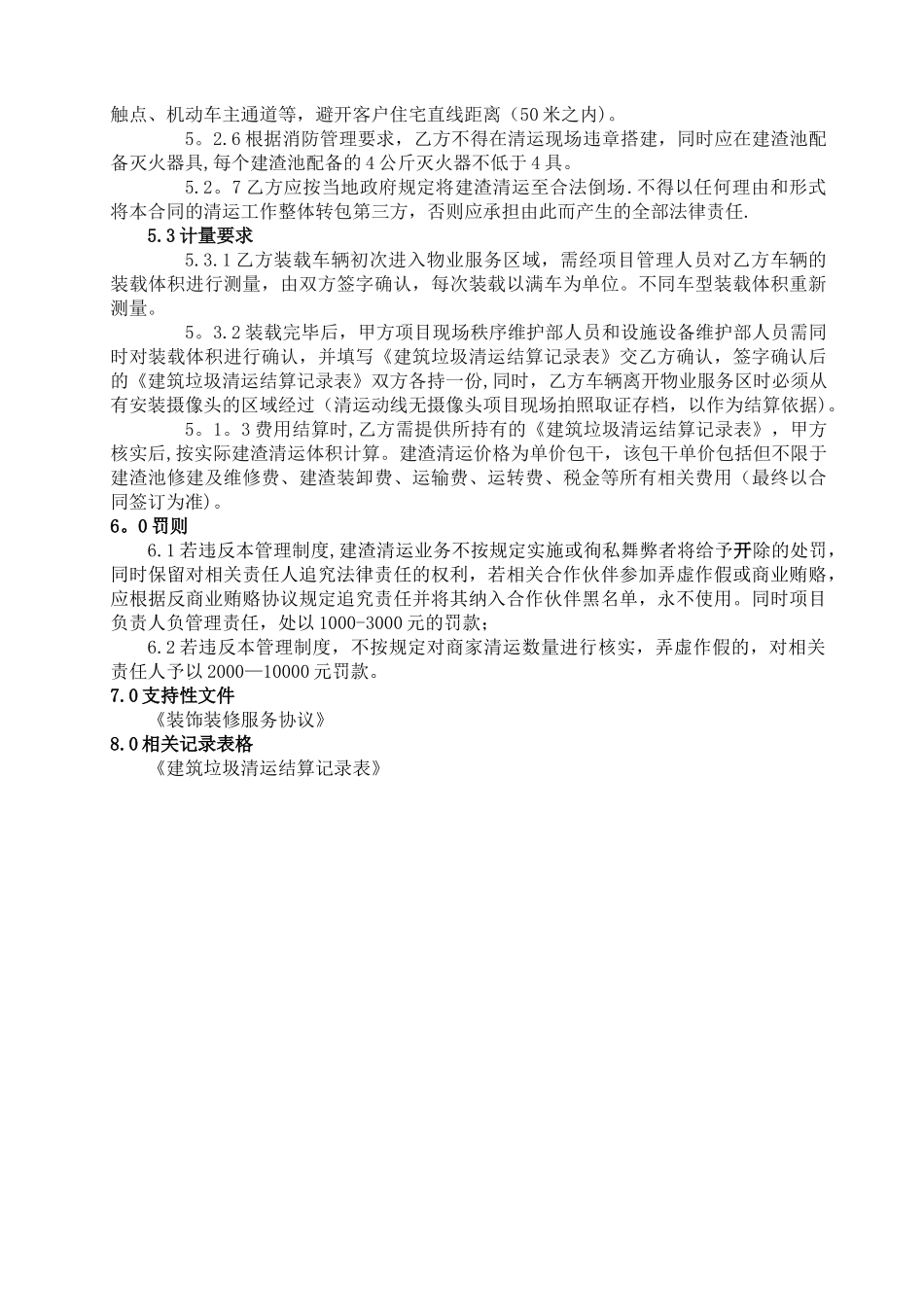 触点、机动车主通道等，避开客户住宅直线距离（50米之内）。

5。2.6根据消防管理要求，乙方不得在清运现场违章搭建，同时应在建渣池配备灭火器具,每个建渣池配备的4公斤灭火器不低于4具。

5.2。7乙方应按当地政府规定将建渣清运至合法倒场.不得以任何理由和形式将本合同的清运工作整体转包第三方，否则应承担由此而产生的全部法律责任.

5.3计量要求

5.3.1乙方装载车辆初次进入物业服务区域，需经项目管理人员对乙方车辆的装载体积进行测量，由双方签字确认，每次装载以满车为单位。不同车型装载体积重新测量。

5。3.2装载完毕后，甲方项目现场秩序维护部人员和设施设备维护部人员需同时对装载体积进行确认，并填写《建筑垃圾清运结算记录表》交乙方确认，签字确认后的《建筑垃圾清运结算记录表》双方各持一份,同时，乙方车辆离开物业服务区时必须从有安装摄像头的区域经过（清运动线无摄像头项目现场拍照取证存档，以作为结算依据)。

5。1。3费用结算时,乙方需提供所持有的《建筑垃圾清运结算记录表》，甲方核实后,按实际建渣清运体积计算。建渣清运价格为单价包干，该包干单价包括但不限于建渣池修建及维修费、建渣装卸费、运输费、运转费、税金等所有相关费用（最终以合同签订为准)。

6。0罚则

6.1若违反本管理制度,建渣清运业务不按规定实施或徇私舞弊者将给予开除的处罚，同时保留对相关责任人追究法律责任的权利，若相关合作伙伴参加弄虚作假或商业贿赂，应根据反商业贿赂协议规定追究责任并将其纳入合作伙伴黑名单，永不使用。同时项目负责人负管理责任，处以1000-3000元的罚款；

6.2若违反本管理制度，不按规定对商家清运数量进行核实，弄虚作假的，对相关责任人予以2000—10000元罚款。

7.0支持性文件

《装饰装修服务协议》

8.0相关记录表格

《建筑垃圾清运结算记录表》